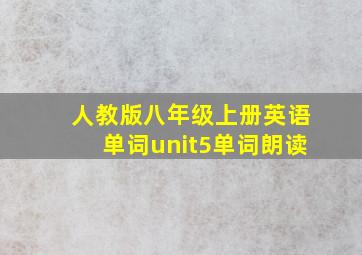 人教版八年级上册英语单词unit5单词朗读